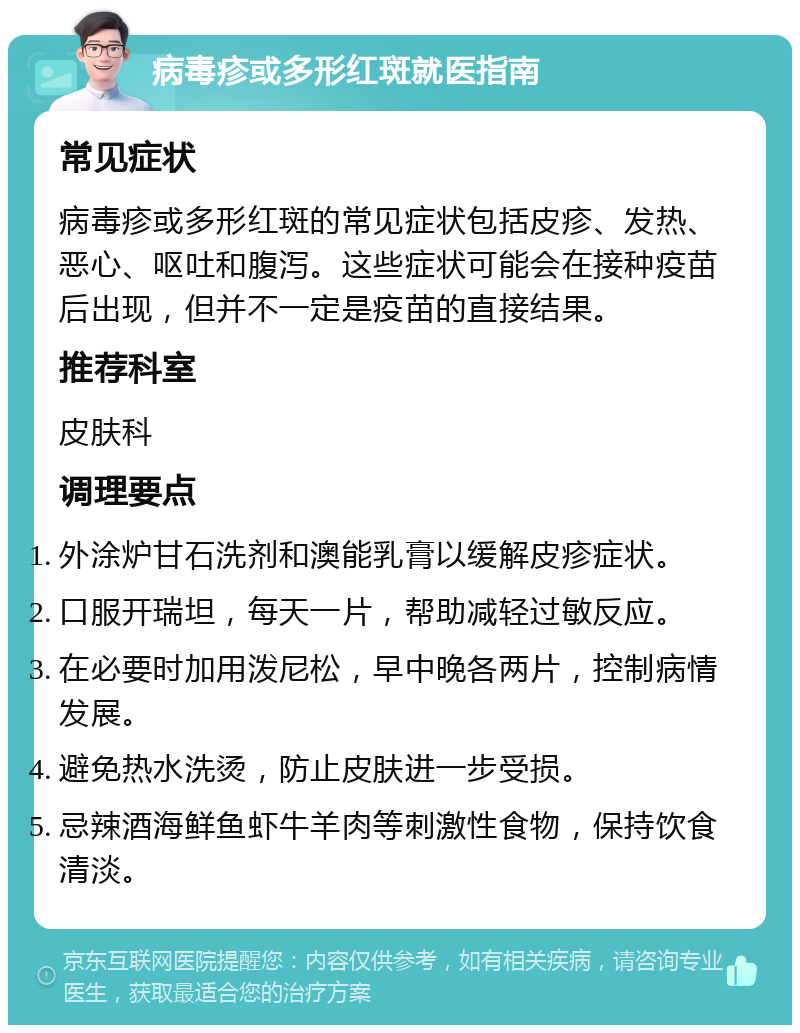 病毒疹或多形红斑就医指南

常见症状

病毒疹或多形红斑的常见症状包括皮疹、发热、恶心、呕吐和腹泻。这些症状可能会在接种疫苗后出现，但并不一定是疫苗的直接结果。

推荐科室

皮肤科

调理要点

1. 外涂炉甘石洗剂和澳能乳膏以缓解皮疹症状。
2. 口服开瑞坦，每天一片，帮助减轻过敏反应。
3. 在必要时加用泼尼松，早中晚各两片，控制病情发展。
4. 避免热水洗烫，防止皮肤进一步受损。
5. 忌辣酒海鲜鱼虾牛羊肉等刺激性食物，保持饮食清淡。

京东互联网医院提醒您：内容仅供参考，如有相关疾病，请咨询专业医生，获取最适合您的治疗方案